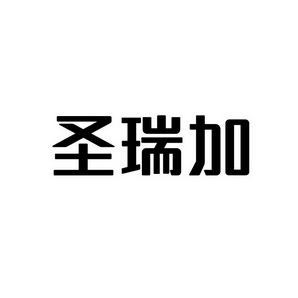 圣瑞加